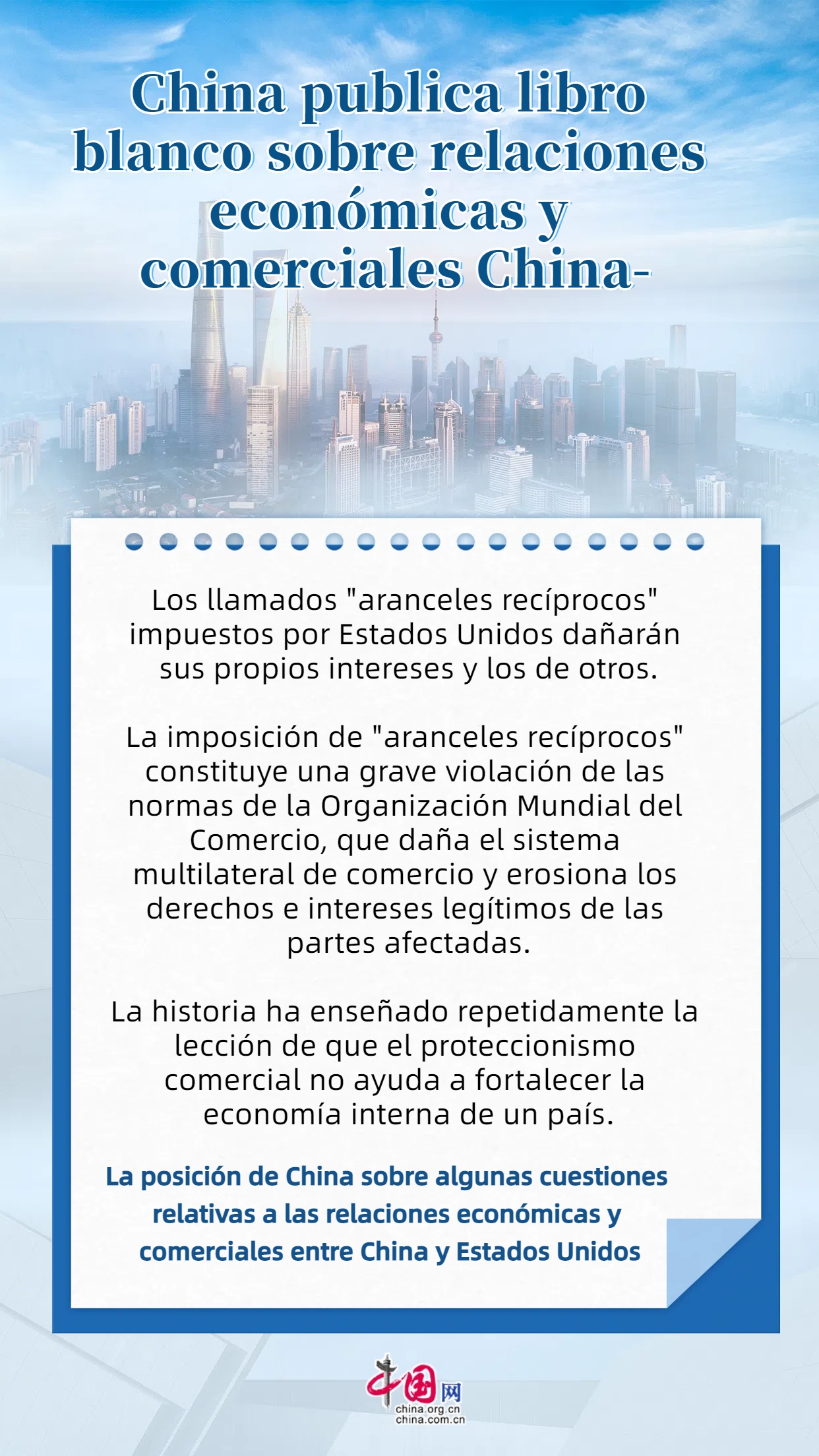 China publica libro blanco sobre relaciones económicas y comerciales China-

Los llamados "aranceles recíprocos" impuestos por Estados Unidos dañarán sus propios intereses y los de otros.

La imposición de "aranceles recíprocos" constituye una grave violación de las normas de la Organización Mundial del Comercio, que daña el sistema multilateral de comercio y erosiona los derechos e intereses legítimos de las partes afectadas.

La historia ha enseñado repetidamente la lección de que el proteccionismo comercial no ayuda a fortalecer la economía interna de un país.

La posición de China sobre algunas cuestiones relativas a las relaciones económicas y comerciales entre China y Estados Unidos

中国网
china.org.cn
china.com.cn